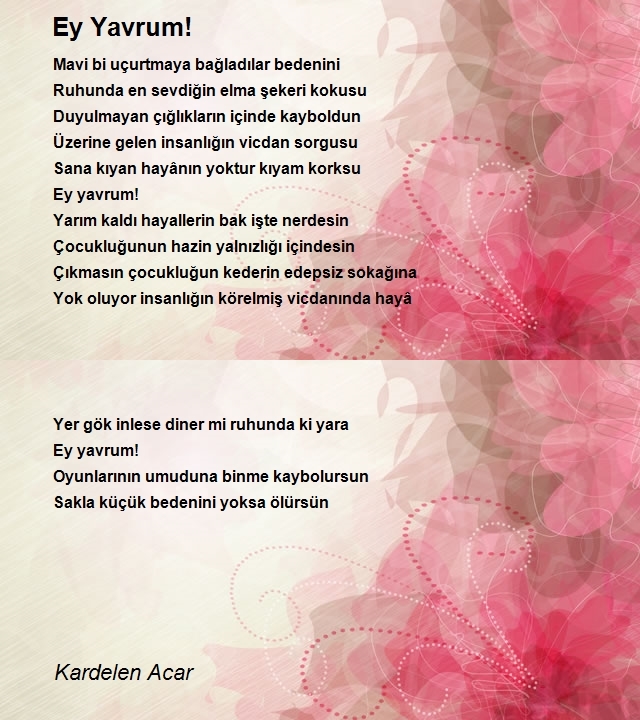 Ey Yavrum!

Mavi bi uçurtmaya bağladılar bedenini
Ruhunda en sevdiğin elma şekeri kokusu
Duyulmayan çığlıkların içinde kayboldun
Üzerine gelen insanlığın vicdan sorgusu
Sana kıyan hayânın yoktur kıyam korksu
Ey yavrum!
Yarım kaldı hayallerin bak işte nerdesin
Çocukluğunun hazin yalnızlığı içindesin
Çıkmasın çocukluğun kederin edepsiz sokağına
Yok oluyor insanlığın körelmiş vicdanında hayâ

Yer gök inlese diner mi ruhunda ki yara
Ey yavrum!
Oyunlarının umuduna binme kaybolursun
Sakla küçük bedenini yoksa ölürsün

Kardelen Acar